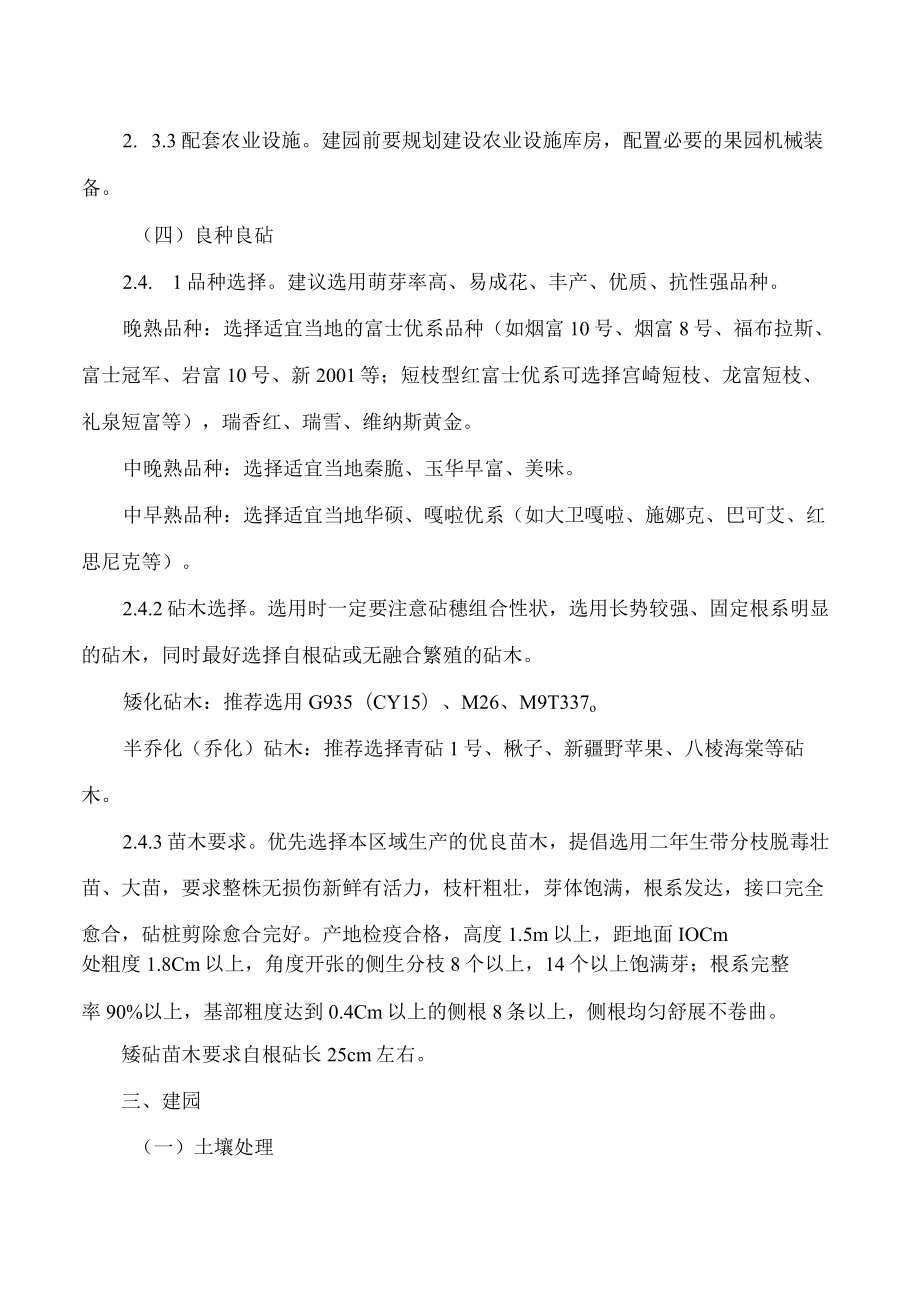 2. 3.3 配套农业设施。建园前要规划建设农业设施库房，配置必要的果园机械装备。

（四）良种良砧

2.4. 1 品种选择。建议选用萌芽率高、易成花、丰产、优质、抗性强品种。

晚熟品种：选择适宜当地的富士优系品种（如烟富 10 号、烟富 8 号、福布拉斯、富士冠军、岩富 10 号、新 2001 等；短枝型红富士优系可选择宫崎短枝、龙富短枝、礼泉短富等），瑞香红、瑞雪、维纳斯黄金。

中晚熟品种：选择适宜当地秦脆、玉华早富、美味。

中早熟品种：选择适宜当地华硕、嘎啦优系（如大卫嘎啦、施娜克、巴可艾、红思尼克等）。

2.4.2 砧木选择。选用时一定要注意砧穗组合性状，选用长势较强、固定根系明显的砧木，同时最好选择自根砧或无融合繁殖的砧木。

矮化砧木：推荐选用 G935（CY15）、M26、M9T337。

半乔化（乔化）砧木：推荐选择青砧 1 号、楸子、新疆野苹果、八棱海棠等砧木。

2.4.3 苗木要求。优先选择本区域生产的优良苗木，提倡选用二年生带分枝脱毒壮苗、大苗，要求整株无损伤新鲜有活力，枝杆粗壮，芽体饱满，根系发达，接口完全愈合，砧桩剪除愈合完好。产地检疫合格，高度 1.5m 以上，距地面 IOCm 处粗度 1.8Cm 以上，角度开张的侧生分枝 8 个以上，14 个以上饱满芽；根系完整率 90%以上，基部粗度达到 0.4Cm 以上的侧根 8 条以上，侧根均匀舒展不卷曲。

矮砧苗木要求自根砧长 25cm 左右。

三、建园

（一）土壤处理